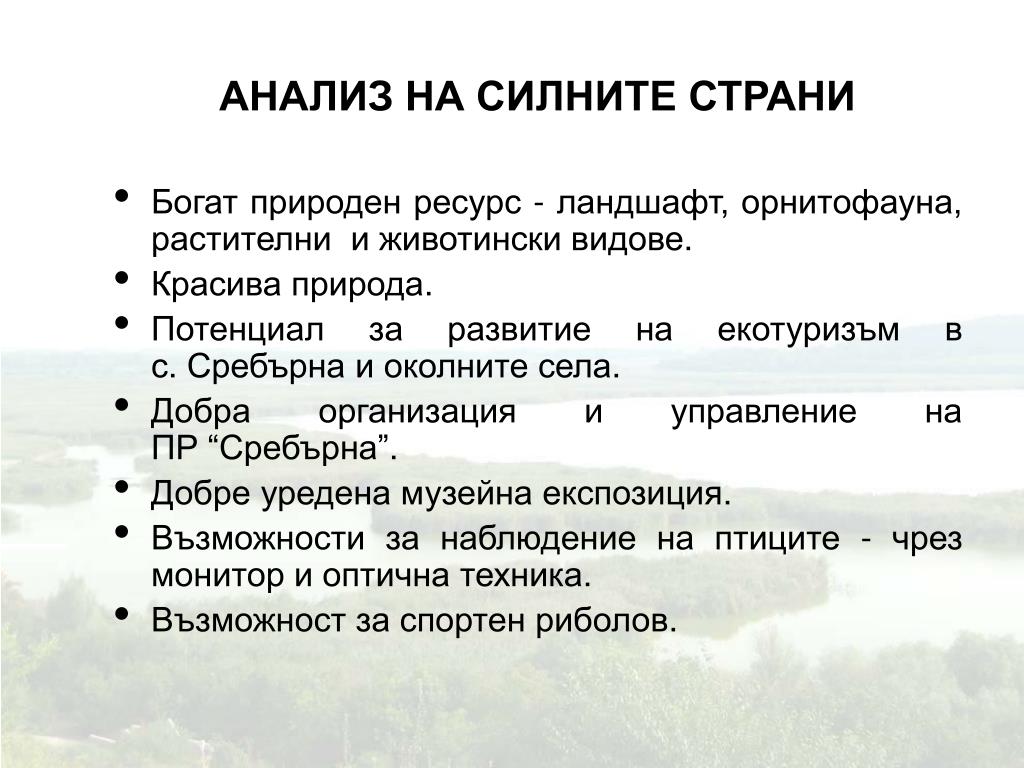 АНАЛИЗ НА СИЛНИТЕ СТРАНИ

• Богат природен ресурс - ландшафт, орнитофауна, растителни и животински видове.
• Красива природа.
• Потенциал за развитие на екотуризъм в с. Сребърна и околните села.
• Добра организация и управление на ПР “Сребърна”.
• Добре уредена музейна експозиция.
• Възможности за наблюдение на птиците - чрез монитор и оптична техника.
• Възможност за спортен риболов.